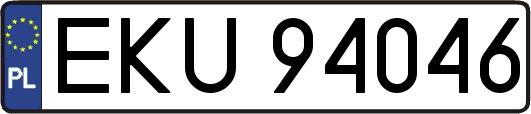 PL
EKU 94046